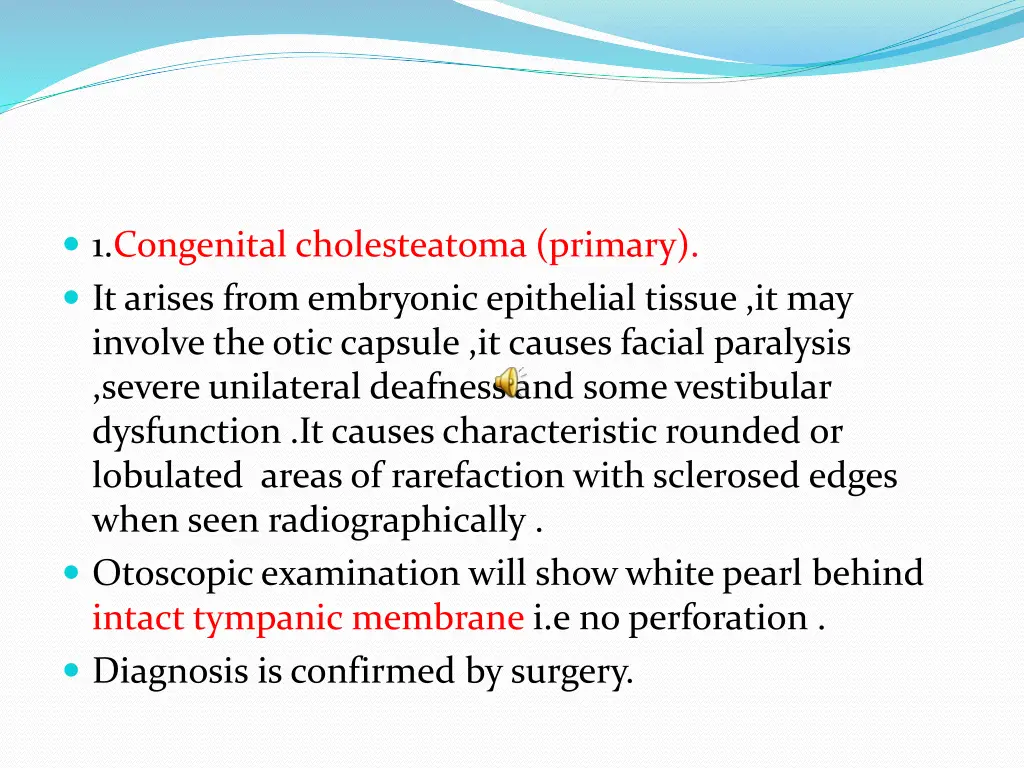 1.Congenital cholesteatoma (primary).

It arises from embryonic epithelial tissue ,it may involve the otic capsule ,it causes facial paralysis ,severe unilateral deafness and some vestibular dysfunction .It causes characteristic rounded or lobulated areas of rarefaction with sclerosed edges when seen radiographically .

Otoscopic examination will show white pearl behind intact tympanic membrane i.e no perforation .

Diagnosis is confirmed by surgery.